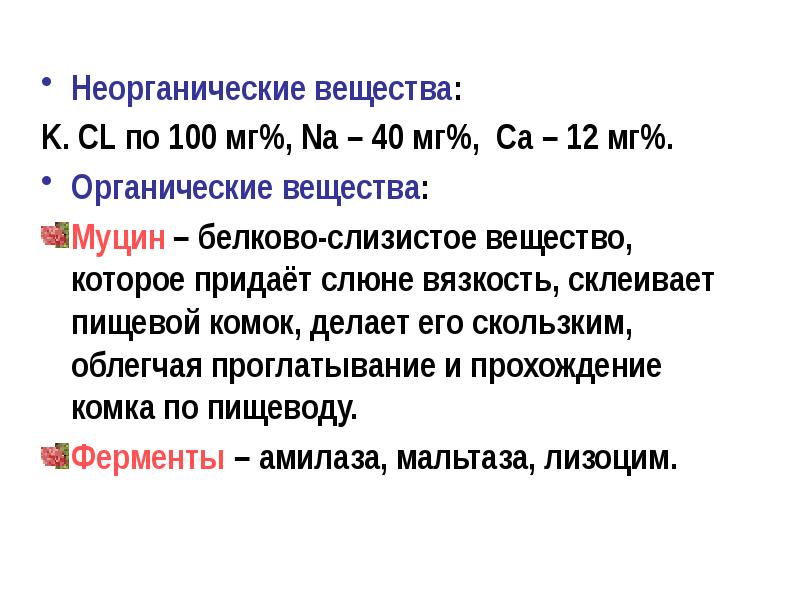 • Неорганические вещества:
K. CL по 100 мг%, Na – 40 мг%, Ca – 12 мг%.
• Органические вещества:
Муцин – белково-слизистое вещество, которое придаёт слюне вязкость, склеивает пищевой комок, делает его скользким, облегчая проглатывание и прохождение комка по пищеводу.
Ферменты – амилаза, мальтаза, лизоцим.